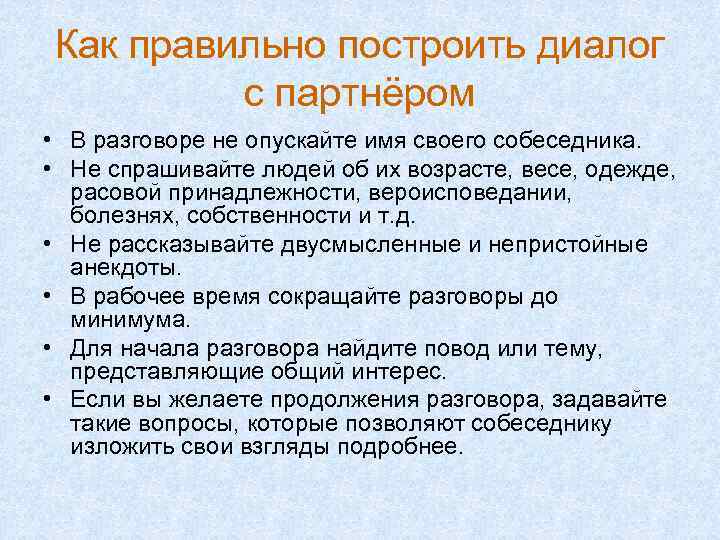 Как правильно построить диалог с партнёром

• В разговоре не опускайте имя своего собеседника.
• Не спрашивайте людей об их возрасте, весе, одежде, расовой принадлежности, вероисповедании, болезнях, собственности и т.д.
• Не рассказывайте двусмысленные и непристойные анекдоты.
• В рабочее время сокращайте разговоры до минимума.
• Для начала разговора найдите повод или тему, представляющие общий интерес.
• Если вы желаете продолжения разговора, задавайте такие вопросы, которые позволяют собеседнику изложить свои взгляды подробнее.